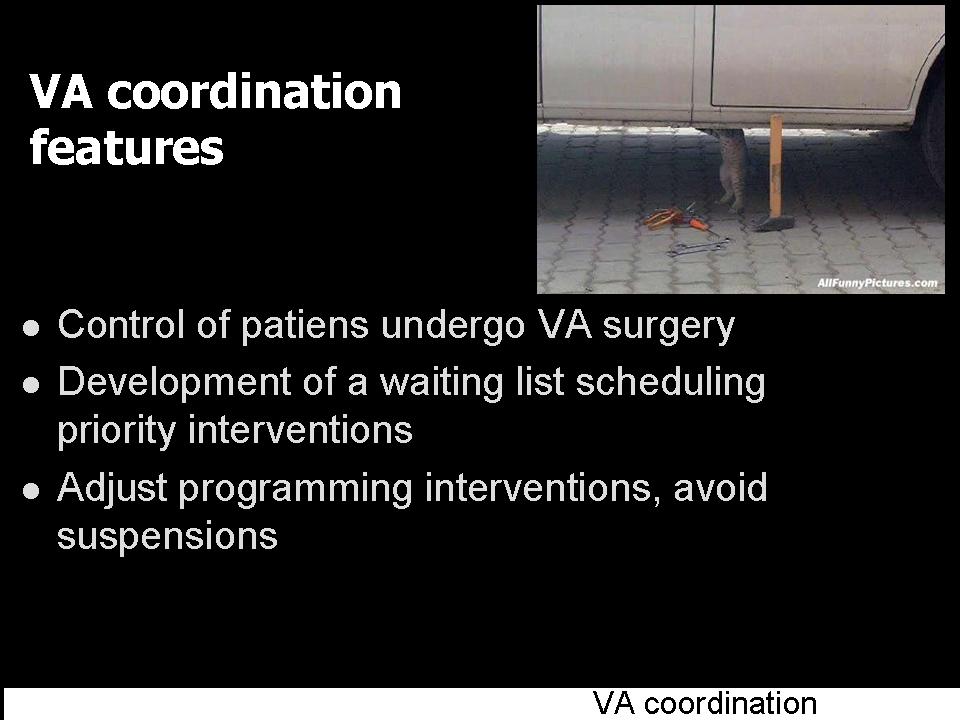 VA coordination features

AllFunnyPictures.com

- Control of patiens undergo VA surgery
- Development of a waiting list scheduling priority interventions
- Adjust programming interventions, avoid suspensions

VA coordination